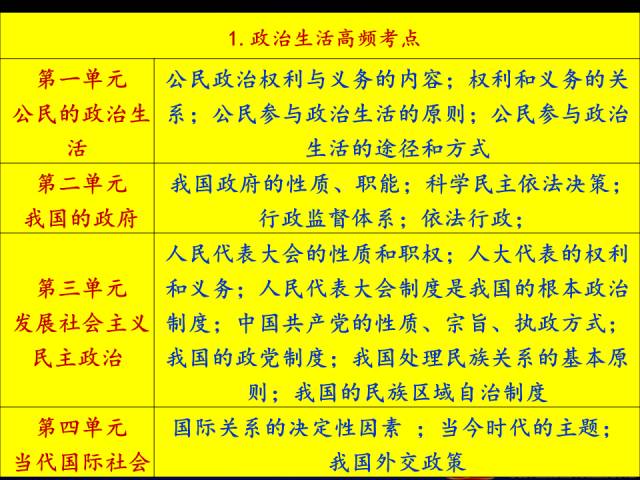 | 1. 政治生活高频考点 | |
|---|---|
| 第一单元 公民的政治生活 | 公民政治权利与义务的内容；权利和义务的关系；公民参与政治生活的原则；公民参与政治生活的途径和方式 |
| 第二单元 我国的政府 | 我国政府的性质、职能；科学民主依法决策；行政监督体系；依法行政； |
| 第三单元 发展社会主义民主政治 | 人民代表大会的性质和职权；人大代表的权利和义务；人民代表大会制度是我国的根本政治制度；中国共产党的性质、宗旨、执政方式；我国的政党制度；我国处理民族关系的基本原则；我国的民族区域自治制度 |
| 第四单元 当代国际社会 | 国际关系的决定性因素 ；当今时代的主题；我国外交政策 |